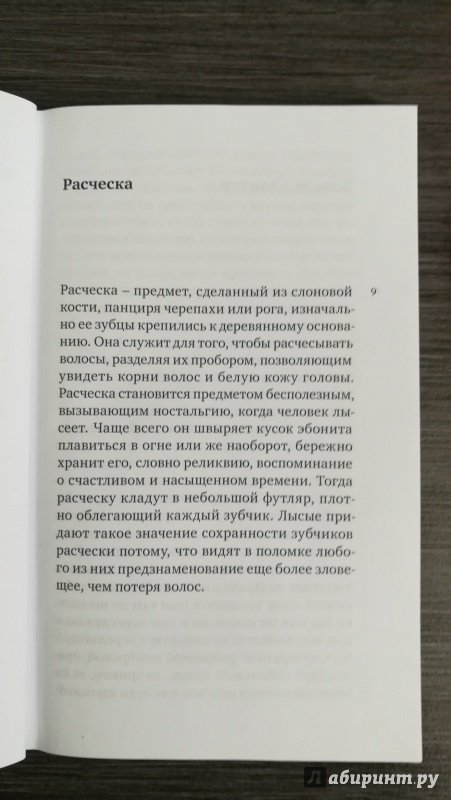 Расческа

Расческа – предмет, сделанный из слоновой кости, панциря черепахи или рога, изначально ее зубцы крепились к деревянному основанию. Она служит для того, чтобы расчесывать волосы, разделяя их пробором, позволяющим увидеть корни волос и белую кожу головы. Расческа становится предметом бесполезным, вызывающим ностальгию, когда человек лысеет. Чаще всего он швыряет кусок эбонита плавиться в огне или же наоборот, бережно хранит его, словно реликвию, воспоминание о счастливом и насыщенном времени. Тогда расческу кладут в небольшой футляр, плотно облегающий каждый зубчик. Лысые придают такое значение сохранности зубчиков расчески потому, что видят в поломке любого из них предзнаменование еще более зловещее, чем потеря волос.

9

Лабиринт.ру